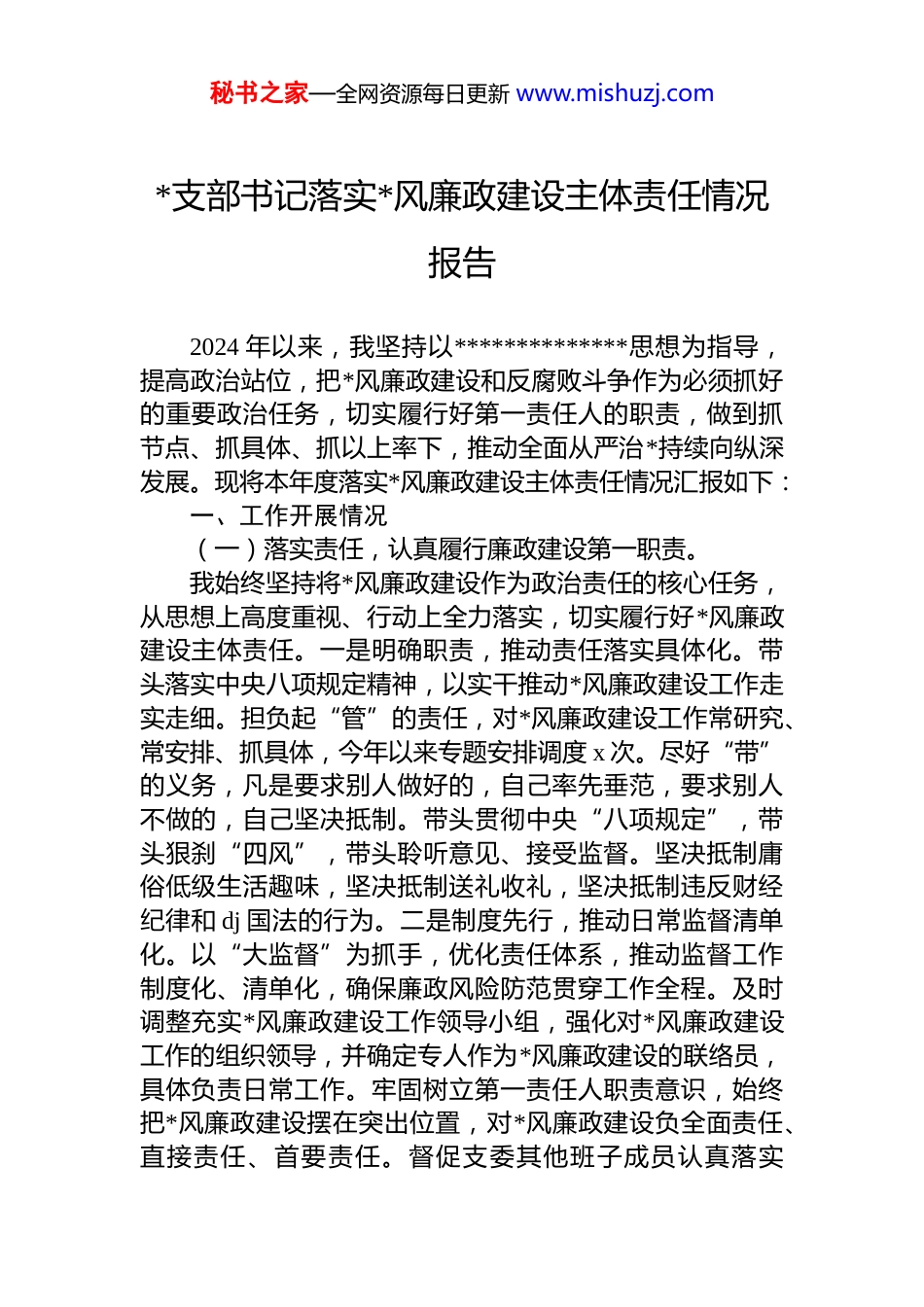 秘书之家—全网资源每日更新 www.mishuzj.com

*支部书记落实*风廉政建设主体责任情况报告

2024 年以来，我坚持以**************思想为指导，提高政治站位，把*风廉政建设和反腐败斗争作为必须抓好的重要政治任务，切实履行好第一责任人的职责，做到抓节点、抓具体、抓以上率下，推动全面从严治*持续向纵深发展。现将本年度落实*风廉政建设主体责任情况汇报如下：

一、工作开展情况

（一）落实责任，认真履行廉政建设第一职责。

我始终坚持将*风廉政建设作为政治责任的核心任务，从思想上高度重视、行动上全力落实，切实履行好*风廉政建设主体责任。一是明确职责，推动责任落实具体化。带头落实中央八项规定精神，以实干推动*风廉政建设工作走实走细。担负起“管”的责任，对*风廉政建设工作常研究、常安排、抓具体，今年以来专题安排调度 x 次。尽好“带”的义务，凡是要求别人做好的，自己率先垂范，要求别人不做的，自己坚决抵制。带头贯彻中央“八项规定”，带头狠刹“四风”，带头聆听意见、接受监督。坚决抵制庸俗低级生活趣味，坚决抵制送礼收礼，坚决抵制违反财经纪律和 dj 国法的行为。二是制度先行，推动日常监督清单化。以“大监督”为抓手，优化责任体系，推动监督工作制度化、清单化，确保廉政风险防范贯穿工作全程。及时调整充实*风廉政建设工作领导小组，强化对*风廉政建设工作的组织领导，并确定专人作为*风廉政建设的联络员，具体负责日常工作。牢固树立第一责任人职责意识，始终把*风廉政建设摆在突出位置，对*风廉政建设负全面责任、直接责任、首要责任。督促支委其他班子成员认真落实